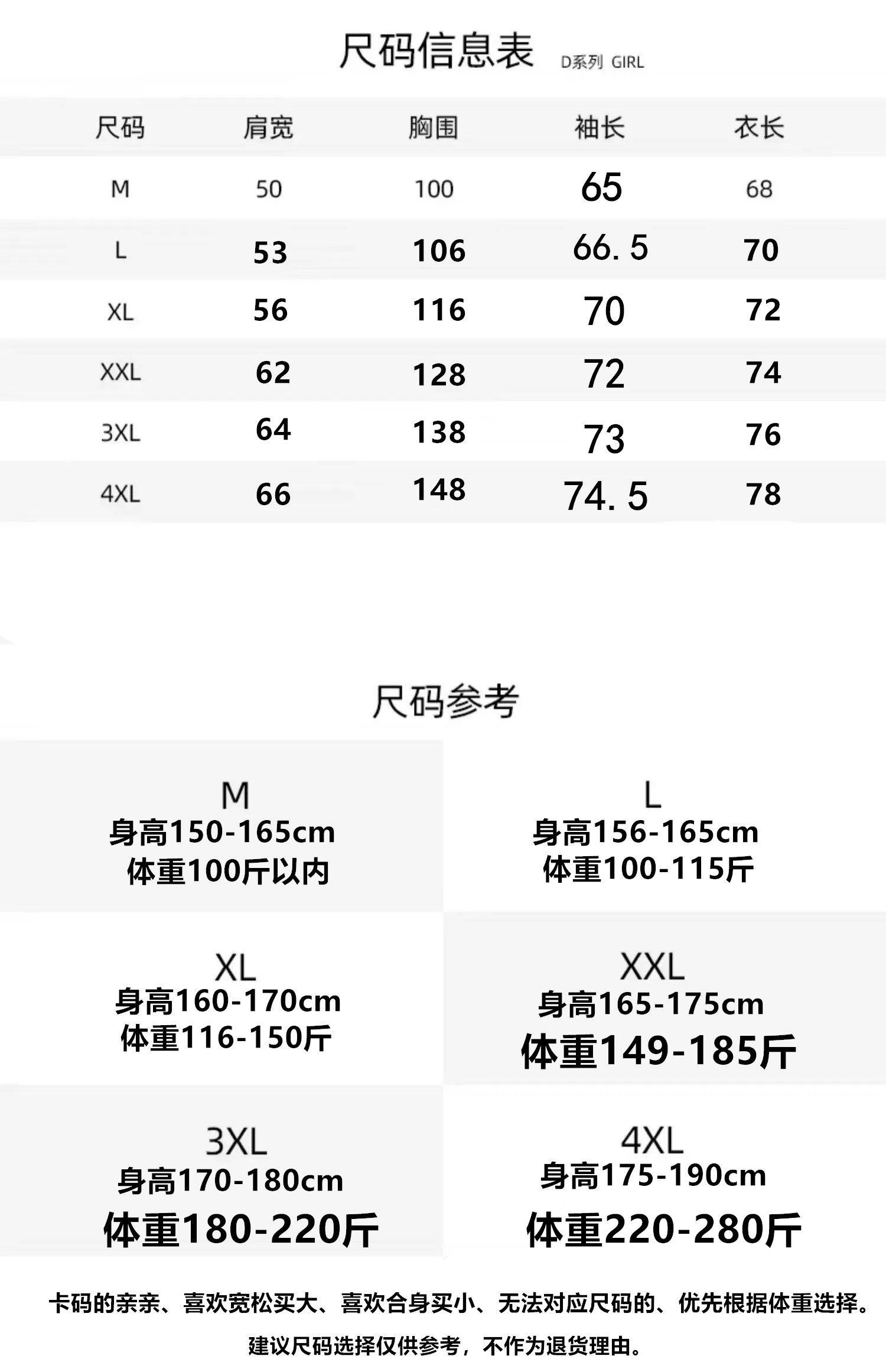 尺码信息表 D系列 GIRL

| 尺码 | 肩宽 | 胸围 | 袖长 | 衣长 |
|---|---|---|---|---|
| M | 50 | 100 | 65 | 68 |
| L | 53 | 106 | 66.5 | 70 |
| XL | 56 | 116 | 70 | 72 |
| XXL | 62 | 128 | 72 | 74 |
| 3XL | 64 | 138 | 73 | 76 |
| 4XL | 66 | 148 | 74.5 | 78 |

尺码参考

M
身高150-165cm
体重100斤以内

L
身高156-165cm
体重100-115斤

XL
身高160-170cm
体重116-150斤

XXL
身高165-175cm
体重149-185斤

3XL
身高170-180cm
体重180-220斤

4XL
身高175-190cm
体重220-280斤

卡码的亲亲、喜欢宽松买大、喜欢合身买小、无法对应尺码的、优先根据体重选择。

建议尺码选择仅供参考，不作为退货理由。